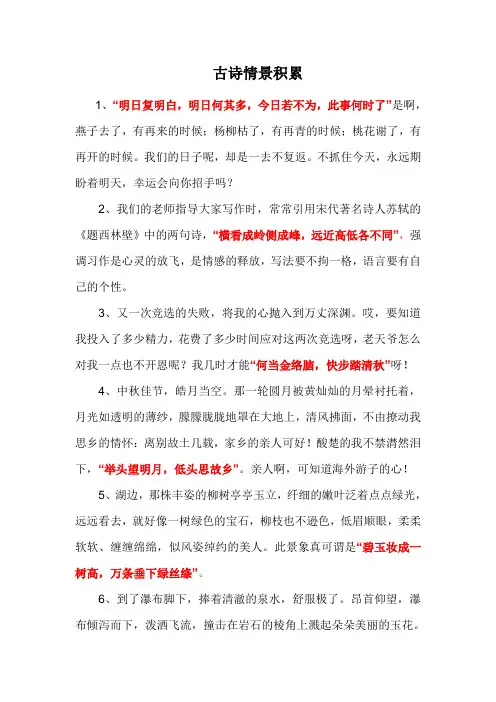 古诗情景积累

1、“明日复明白，明日何其多，今日若不为，此事何时了”是啊，燕子去了，有再来的时候；杨柳枯了，有再青的时候；桃花谢了，有再开的时候。我们的日子呢，却是一去不复返。不抓住今天，永远期盼着明天，幸运会向你招手吗？

2、我们的老师指导大家写作时，常常引用宋代著名诗人苏轼的《题西林壁》中的两句诗，“横看成岭侧成峰，远近高低各不同”，强调习作是心灵的放飞，是情感的释放，写法要不拘一格，语言要有自己的个性。

3、又一次竞选的失败，将我的心抛入到万丈深渊。哎，要知道我投入了多少精力，花费了多少时间应对这两次竞选呀，老天爷怎么对我一点也不开恩呢？我几时才能“何当金络脑，快步踏清秋”呀！

4、中秋佳节，皓月当空。那一轮圆月被黄灿灿的月晕衬托着，月光如透明的薄纱，朦朦胧胧地罩在大地上，清风拂面，不由撩动我思乡的情怀：离别故土几载，家乡的亲人可好！酸楚的我不禁潸然泪下，“举头望明月，低头思故乡”。亲人啊，可知道海外游子的心！

5、湖边，那株丰姿的柳树亭亭玉立，纤细的嫩叶泛着点点绿光，远远看去，就好像一树绿色的宝石，柳枝也不逊色，低眉顺眼，柔柔软软、缠缠绵绵，似风姿绰约的美人。此景象真可谓是“碧玉妆成一树高，万条垂下绿丝绦”。

6、到了瀑布脚下，捧着清澈的泉水，舒服极了。昂首仰望，瀑布倾泻而下，泼洒飞流，撞击在岩石的棱角上溅起朵朵美丽的玉花。